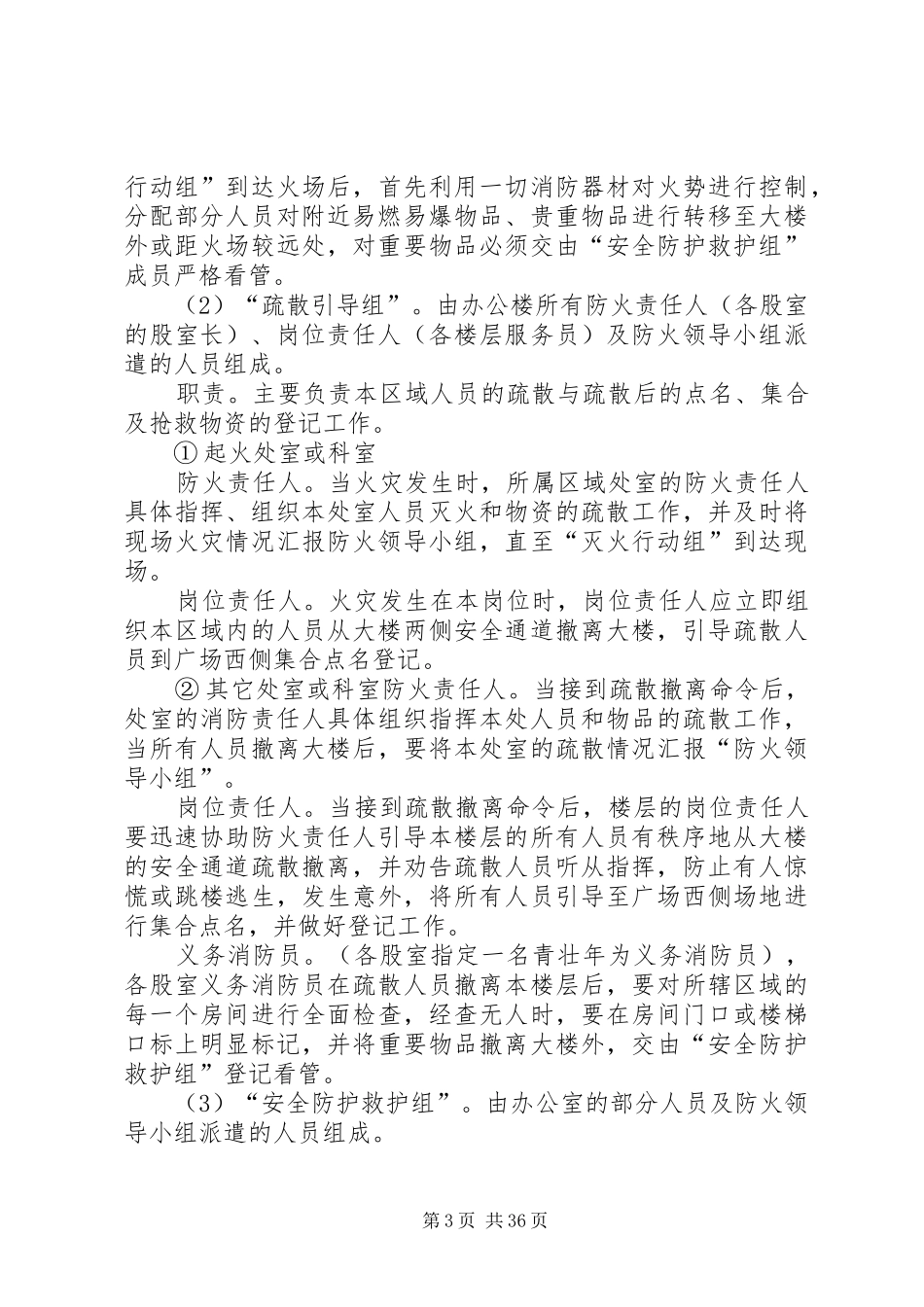 行动组”到达火场后，首先利用一切消防器材对火势进行控制，分配部分人员对附近易燃易爆物品、贵重物品进行转移至大楼外或距火场较远处，对重要物品必须交由“安全防护救护组”成员严格看管。

（2）“疏散引导组”。由办公楼所有防火责任人（各股室的股室长）、岗位责任人（各楼层服务员）及防火领导小组派遣的人员组成。

职责。主要负责本区域人员的疏散与疏散后的点名、集合及抢救物资的登记工作。

① 起火处室或科室

防火责任人。当火灾发生时，所属区域处室的防火责任人具体指挥、组织本处室人员灭火和物资的疏散工作，并及时将现场火灾情况汇报防火领导小组，直至“灭火行动组”到达现场。

岗位责任人。火灾发生在本岗位时，岗位责任人应立即组织本区域内的人员从大楼两侧安全通道撤离大楼，引导疏散人员到广场西侧集合点名登记。

② 其它处室或科室防火责任人。当接到疏散撤离命令后，处室的消防责任人具体组织指挥本处人员和物品的疏散工作，当所有人员撤离大楼后，要将本处室的疏散情况汇报“防火领导小组”。

岗位责任人。当接到疏散撤离命令后，楼层的岗位责任人要迅速协助防火责任人引导本楼层的所有人员有秩序地从大楼的安全通道疏散撤离，并劝告疏散人员听从指挥，防止有人惊慌或跳楼逃生，发生意外，将所有人员引导至广场西侧场地进行集合点名，并做好登记工作。

义务消防员。（各股室指定一名青壮年为义务消防员），各股室义务消防员在疏散人员撤离本楼层后，要对所辖区域的每一个房间进行全面检查，经查无人时，要在房间门口或楼梯口标上明显标记，并将重要物品撤离大楼外，交由“安全防护救护组”登记看管。

（3）“安全防护救护组”。由办公室的部分人员及防火领导小组派遣的人员组成。

第 3 页 共 36 页